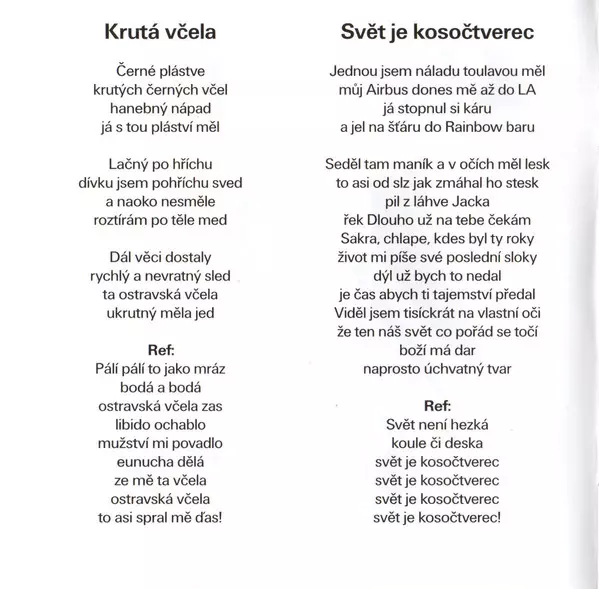 Krutá včela

Černé plástve
krutých černých včel
hanebný nápad
já s tou pláství měl

Lačný po hříchu
dívku jsem pohříchu sved
a naoko nesměle
roztírám po těle med

Dál věci dostaly
rychlý a nevratný sled
ta ostravská včela
ukrutný měla jed

Ref:
Pálí pálí to jako mráz
bodá a bodá
ostravská včela zas
libido ochablo
mužství mi povadlo
eunucha dělá
ze mě ta včela
ostravská včela
to asi spral mě ďas!

Svět je kosočtverec

Jednou jsem náladu toulavou měl
můj Airbus dones mě až do LA
já stopnul si káru
a jel na šťáru do Rainbow baru

Seděl tam maník a v očích měl lesk
to asi od slz jak zmáhal ho stesk
pil z láhve Jacka
řek Dlouho už na tebe čekám
Sakra, chlape, kdes byl ty roky
život mi píše své poslední sloky
dýl už bych to nedal
je čas abych ti tajemství předal
Viděl jsem tisíckrát na vlastní oči
že ten náš svět co pořád se točí
boží má dar
naprosto úchvatný tvar

Ref:
Svět není hezká
koule či deska
svět je kosočtverec
svět je kosočtverec
svět je kosočtverec
svět je kosočtverec!